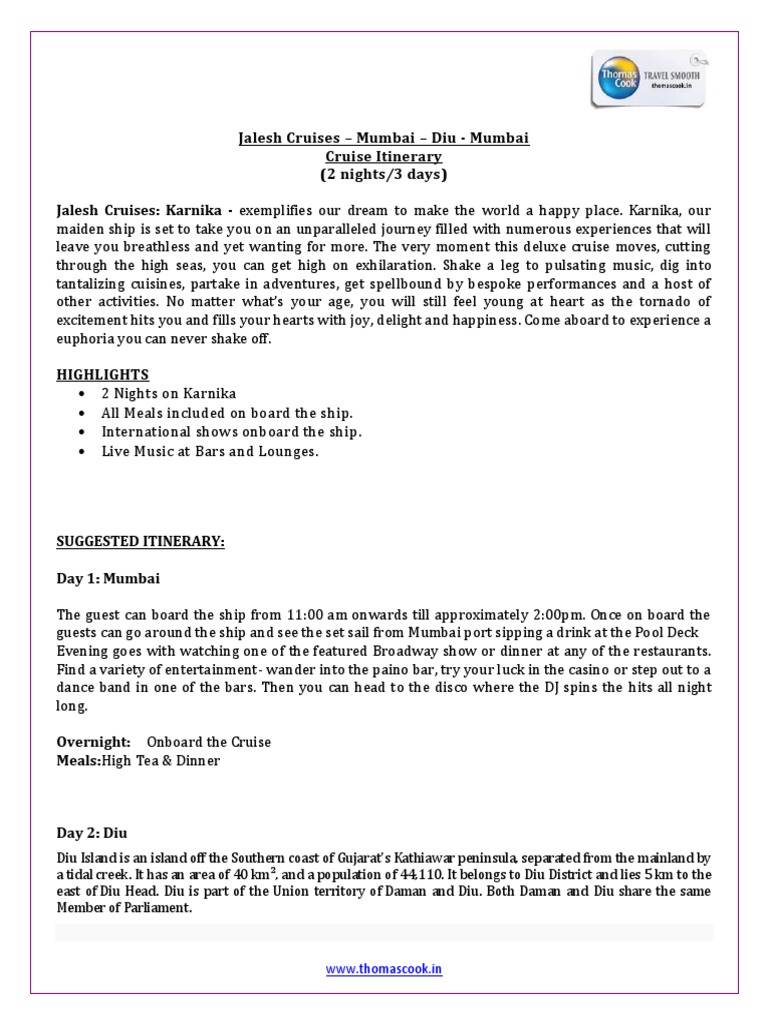 Thomas Cook TRAVEL SMOOTH thomascook.in

Jalesh Cruises – Mumbai – Diu - Mumbai
Cruise Itinerary
(2 nights/3 days)

Jalesh Cruises: Karnika - exemplifies our dream to make the world a happy place. Karnika, our maiden ship is set to take you on an unparalleled journey filled with numerous experiences that will leave you breathless and yet wanting for more. The very moment this deluxe cruise moves, cutting through the high seas, you can get high on exhilaration. Shake a leg to pulsating music, dig into tantalizing cuisines, partake in adventures, get spellbound by bespoke performances and a host of other activities. No matter what's your age, you will still feel young at heart as the tornado of excitement hits you and fills your hearts with joy, delight and happiness. Come aboard to experience a euphoria you can never shake off.

HIGHLIGHTS
• 2 Nights on Karnika
• All Meals included on board the ship.
• International shows onboard the ship.
• Live Music at Bars and Lounges.

SUGGESTED ITINERARY:

Day 1: Mumbai

The guest can board the ship from 11:00 am onwards till approximately 2:00pm. Once on board the guests can go around the ship and see the set sail from Mumbai port sipping a drink at the Pool Deck Evening goes with watching one of the featured Broadway show or dinner at any of the restaurants. Find a variety of entertainment- wander into the paino bar, try your luck in the casino or step out to a dance band in one of the bars. Then you can head to the disco where the DJ spins the hits all night long.

Overnight: Onboard the Cruise
Meals:High Tea & Dinner

Day 2: Diu
Diu Island is an island off the Southern coast of Gujarat's Kathiawar peninsula, separated from the mainland by a tidal creek. It has an area of 40 km$^2$, and a population of 44,110. It belongs to Diu District and lies 5 km to the east of Diu Head. Diu is part of the Union territory of Daman and Diu. Both Daman and Diu share the same Member of Parliament.

www.thomascook.in